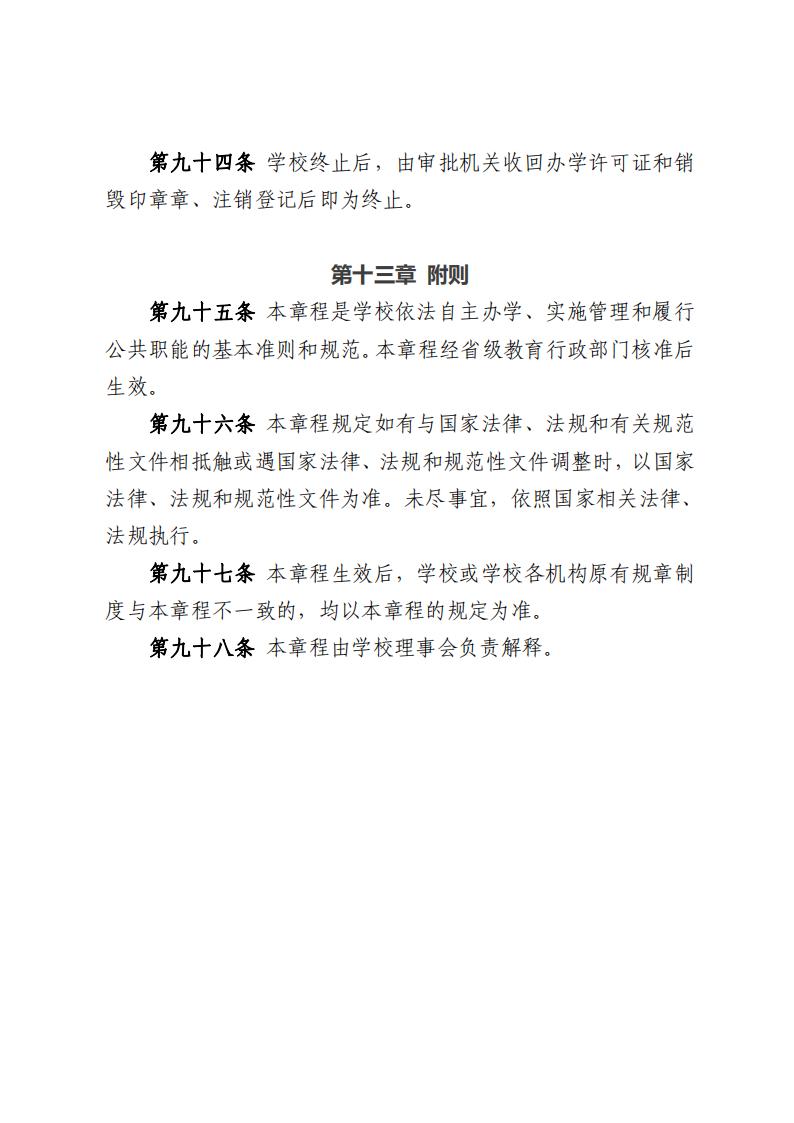 第九十四条 学校终止后，由审批机关收回办学许可证和销毁印章章、注销登记后即为终止。

第十三章 附则

第九十五条 本章程是学校依法自主办学、实施管理和履行公共职能的基本准则和规范。本章程经省级教育行政部门核准后生效。

第九十六条 本章程规定如有与国家法律、法规和有关规范性文件相抵触或遇国家法律、法规和规范性文件调整时，以国家法律、法规和规范性文件为准。未尽事宜，依照国家相关法律、法规执行。

第九十七条 本章程生效后，学校或学校各机构原有规章制度与本章程不一致的，均以本章程的规定为准。

第九十八条 本章程由学校理事会负责解释。